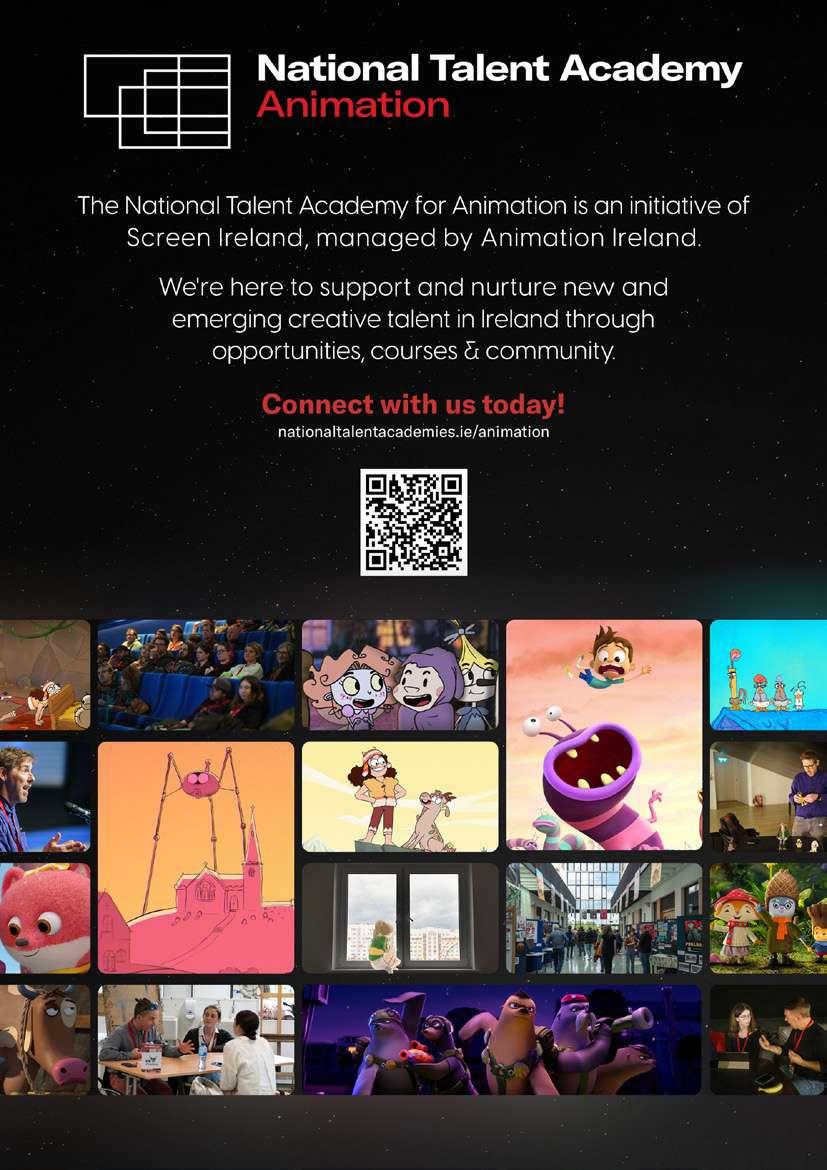 National Talent Academy
Animation

The National Talent Academy for Animation is an initiative of Screen Ireland, managed by Animation Ireland.

We're here to support and nurture new and emerging creative talent in Ireland through opportunities, courses & community.

Connect with us today!
nationaltalentacademies.ie/animation